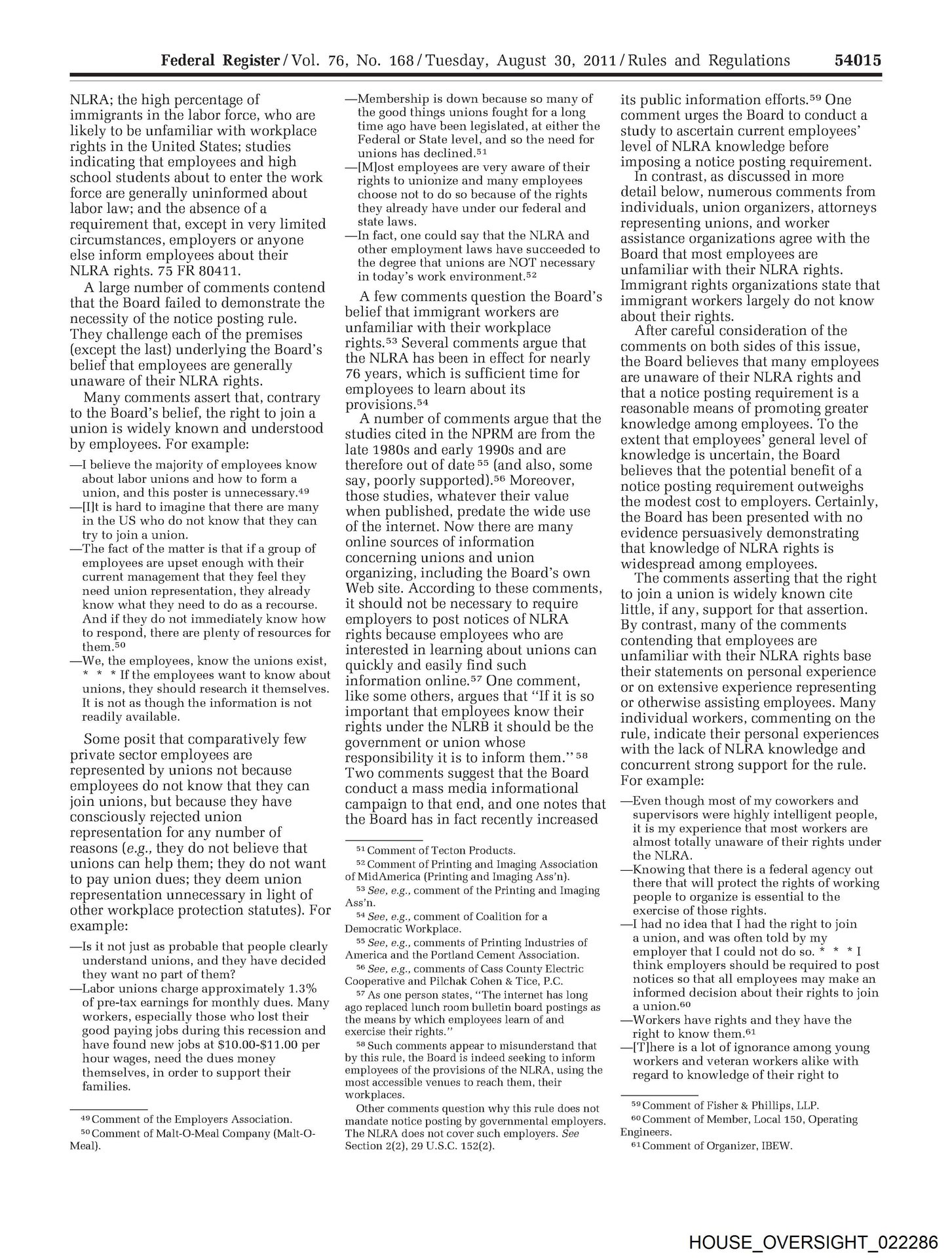 Federal Register / Vol. 76, No. 168 / Tuesday, August 30, 2011 / Rules and Regulations 54015

NLRA; the high percentage of immigrants in the labor force, who are likely to be unfamiliar with workplace rights in the United States; studies indicating that employees and high school students about to enter the work force are generally uninformed about labor law; and the absence of a requirement that, except in very limited circumstances, employers or anyone else inform employees about their NLRA rights. 75 FR 80411.

A large number of comments contend that the Board failed to demonstrate the necessity of the notice posting rule. They challenge each of the premises (except the last) underlying the Board's belief that employees are generally unaware of their NLRA rights.

Many comments assert that, contrary to the Board's belief, the right to join a union is widely known and understood by employees. For example:

—I believe the majority of employees know about labor unions and how to form a union, and this poster is unnecessary.$^{49}$
—[I]t is hard to imagine that there are many in the US who do not know that they can try to join a union.
—The fact of the matter is that if a group of employees are upset enough with their current management that they feel they need union representation, they already know what they need to do as a recourse. And if they do not immediately know how to respond, there are plenty of resources for them.$^{50}$
—We, the employees, know the unions exist, * * * If the employees want to know about unions, they should research it themselves. It is not as though the information is not readily available.

Some posit that comparatively few private sector employees are represented by unions not because employees do not know that they can join unions, but because they have consciously rejected union representation for any number of reasons (e.g., they do not believe that unions can help them; they do not want to pay union dues; they deem union representation unnecessary in light of other workplace protection statutes). For example:

—Is it not just as probable that people clearly understand unions, and they have decided they want no part of them?
—Labor unions charge approximately 1.3% of pre-tax earnings for monthly dues. Many workers, especially those who lost their good paying jobs during this recession and have found new jobs at $10.00-$11.00 per hour wages, need the dues money themselves, in order to support their families.

$^{49}$ Comment of the Employers Association.
$^{50}$ Comment of Malt-O-Meal Company (Malt-O-Meal).

—Membership is down because so many of the good things unions fought for a long time ago have been legislated, at either the Federal or State level, and so the need for unions has declined.$^{51}$
—[M]ost employees are very aware of their rights to unionize and many employees choose not to do so because of the rights they already have under our federal and state laws.
—In fact, one could say that the NLRA and other employment laws have succeeded to the degree that unions are NOT necessary in today's work environment.$^{52}$

A few comments question the Board's belief that immigrant workers are unfamiliar with their workplace rights.$^{53}$ Several comments argue that the NLRA has been in effect for nearly 76 years, which is sufficient time for employees to learn about its provisions.$^{54}$

A number of comments argue that the studies cited in the NPRM are from the late 1980s and early 1990s and are therefore out of date $^{55}$ (and also, some say, poorly supported).$^{56}$ Moreover, those studies, whatever their value when published, predate the wide use of the internet. Now there are many online sources of information concerning unions and union organizing, including the Board's own Web site. According to these comments, it should not be necessary to require employers to post notices of NLRA rights because employees who are interested in learning about unions can quickly and easily find such information online.$^{57}$ One comment, like some others, argues that "If it is so important that employees know their rights under the NLRB it should be the government or union whose responsibility it is to inform them." $^{58}$ Two comments suggest that the Board conduct a mass media informational campaign to that end, and one notes that the Board has in fact recently increased

$^{51}$ Comment of Tecton Products.
$^{52}$ Comment of Printing and Imaging Association of MidAmerica (Printing and Imaging Ass'n).
$^{53}$ See, e.g., comment of the Printing and Imaging Ass'n.
$^{54}$ See, e.g., comment of Coalition for a Democratic Workplace.
$^{55}$ See, e.g., comments of Printing Industries of America and the Portland Cement Association.
$^{56}$ See, e.g., comments of Cass County Electric Cooperative and Pilchak Cohen & Tice, P.C.
$^{57}$ As one person states, "The internet has long ago replaced lunch room bulletin board postings as the means by which employees learn of and exercise their rights."
$^{58}$ Such comments appear to misunderstand that by this rule, the Board is indeed seeking to inform employees of the provisions of the NLRA, using the most accessible venues to reach them, their workplaces.
Other comments question why this rule does not mandate notice posting by governmental employers. The NLRA does not cover such employers. See Section 2(2), 29 U.S.C. 152(2).

its public information efforts.$^{59}$ One comment urges the Board to conduct a study to ascertain current employees' level of NLRA knowledge before imposing a notice posting requirement.

In contrast, as discussed in more detail below, numerous comments from individuals, union organizers, attorneys representing unions, and worker assistance organizations agree with the Board that most employees are unfamiliar with their NLRA rights. Immigrant rights organizations state that immigrant workers largely do not know about their rights.

After careful consideration of the comments on both sides of this issue, the Board believes that many employees are unaware of their NLRA rights and that a notice posting requirement is a reasonable means of promoting greater knowledge among employees. To the extent that employees' general level of knowledge is uncertain, the Board believes that the potential benefit of a notice posting requirement outweighs the modest cost to employers. Certainly, the Board has been presented with no evidence persuasively demonstrating that knowledge of NLRA rights is widespread among employees.

The comments asserting that the right to join a union is widely known cite little, if any, support for that assertion. By contrast, many of the comments contending that employees are unfamiliar with their NLRA rights base their statements on personal experience or on extensive experience representing or otherwise assisting employees. Many individual workers, commenting on the rule, indicate their personal experiences with the lack of NLRA knowledge and concurrent strong support for the rule. For example:

—Even though most of my coworkers and supervisors were highly intelligent people, it is my experience that most workers are almost totally unaware of their rights under the NLRA.
—Knowing that there is a federal agency out there that will protect the rights of working people to organize is essential to the exercise of those rights.
—I had no idea that I had the right to join a union, and was often told by my employer that I could not do so. * * * I think employers should be required to post notices so that all employees may make an informed decision about their rights to join a union.$^{60}$
—Workers have rights and they have the right to know them.$^{61}$
—[T]here is a lot of ignorance among young workers and veteran workers alike with regard to knowledge of their right to

$^{59}$ Comment of Fisher & Phillips, LLP.
$^{60}$ Comment of Member, Local 150, Operating Engineers.
$^{61}$ Comment of Organizer, IBEW.

HOUSE_OVERSIGHT_022286